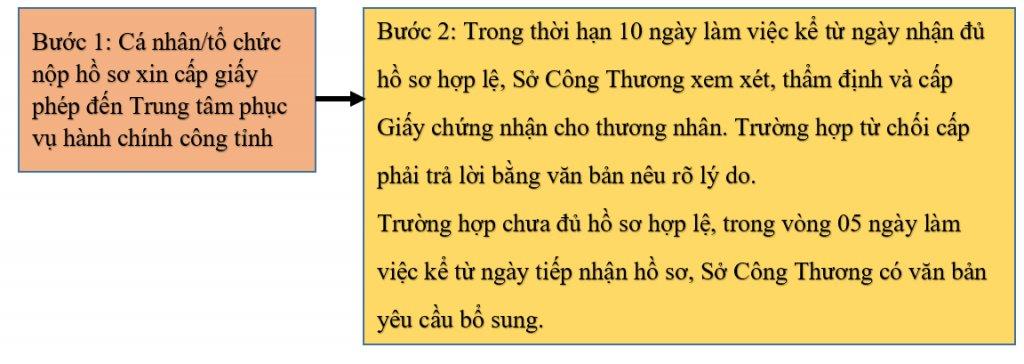 Bước 1: Cá nhân/tổ chức nộp hồ sơ xin cấp giấy phép đến Trung tâm phục vụ hành chính công tỉnh

Bước 2: Trong thời hạn 10 ngày làm việc kể từ ngày nhận đủ hồ sơ hợp lệ, Sở Công Thương xem xét, thẩm định và cấp Giấy chứng nhận cho thương nhân. Trường hợp từ chối cấp phải trả lời bằng văn bản nêu rõ lý do.
Trường hợp chưa đủ hồ sơ hợp lệ, trong vòng 05 ngày làm việc kể từ ngày tiếp nhận hồ sơ, Sở Công Thương có văn bản yêu cầu bổ sung.